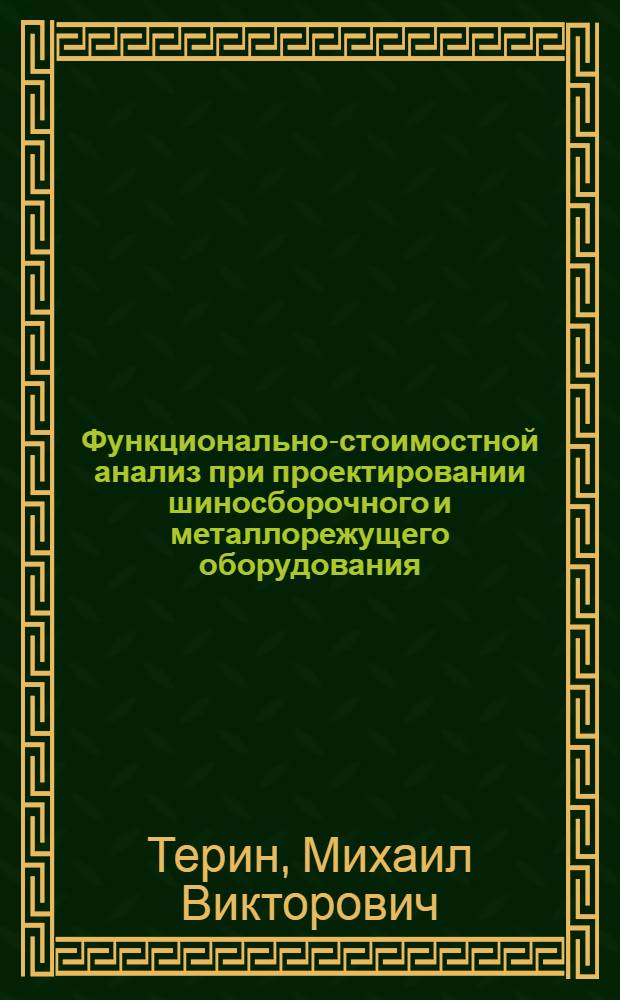 Функционально-стоимостной анализ при проектировании шиносборочного и металлорежущего оборудования

Терин, Михаил Викторович